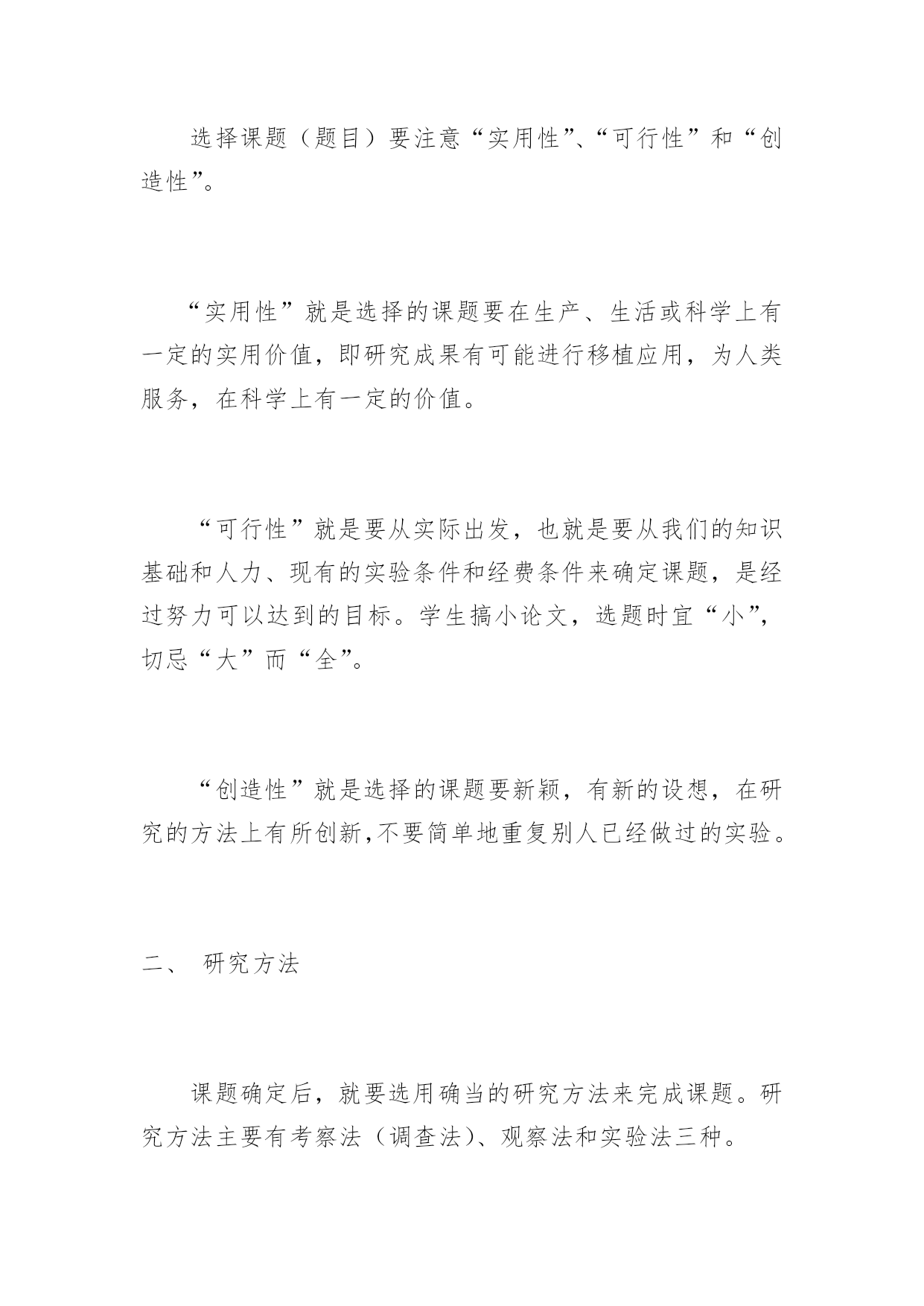 选择课题（题目）要注意“实用性”、“可行性”和“创造性”。

“实用性”就是选择的课题要在生产、生活或科学上有一定的实用价值，即研究成果有可能进行移植应用，为人类服务，在科学上有一定的价值。

“可行性”就是要从实际出发，也就是要从我们的知识基础和人力、现有的实验条件和经费条件来确定课题，是经过努力可以达到的目标。学生搞小论文，选题时宜“小”，切忌“大”而“全”。

“创造性”就是选择的课题要新颖，有新的设想，在研究的方法上有所创新,不要简单地重复别人已经做过的实验。

二、 研究方法

课题确定后，就要选用确当的研究方法来完成课题。研究方法主要有考察法（调查法）、观察法和实验法三种。